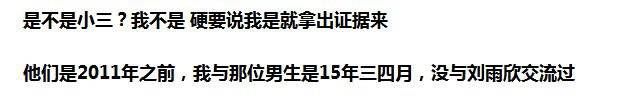 是不是小三？我不是 硬要说我是就拿出证据来

他们是2011年之前，我与那位男生是15年三四月，没与刘雨欣交流过